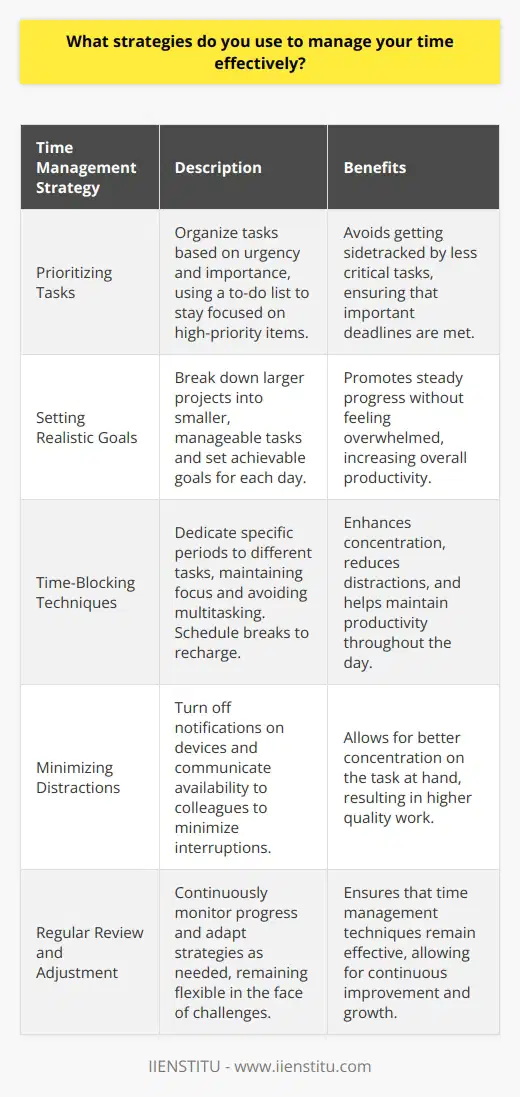 What strategies do you use to manage your time effectively?

| Time Management Strategy | Description | Benefits |
|---|---|---|
| Prioritizing Tasks | Organize tasks based on urgency and importance, using a to-do list to stay focused on high-priority items. | Avoids getting sidetracked by less critical tasks, ensuring that important deadlines are met. |
| Setting Realistic Goals | Break down larger projects into smaller, manageable tasks and set achievable goals for each day. | Promotes steady progress without feeling overwhelmed, increasing overall productivity. |
| Time-Blocking Techniques | Dedicate specific periods to different tasks, maintaining focus and avoiding multitasking. Schedule breaks to recharge. | Enhances concentration, reduces distractions, and helps maintain productivity throughout the day. |
| Minimizing Distractions | Turn off notifications on devices and communicate availability to colleagues to minimize interruptions. | Allows for better concentration on the task at hand, resulting in higher quality work. |
| Regular Review and Adjustment | Continuously monitor progress and adapt strategies as needed, remaining flexible in the face of challenges. | Ensures that time management techniques remain effective, allowing for continuous improvement and growth. |

IIENSTITU - www.iienstitu.com